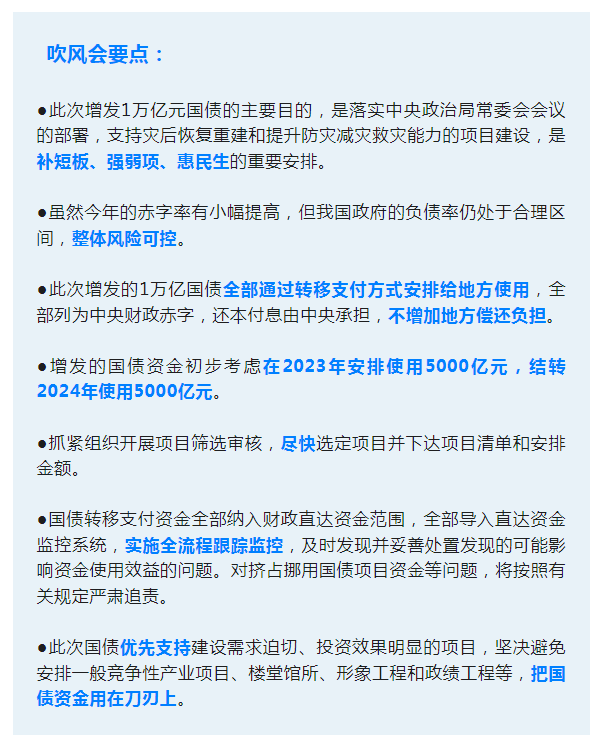 吹风会要点：

●此次增发1万亿元国债的主要目的，是落实中央政治局常委会会议的部署，支持灾后恢复重建和提升防灾减灾救灾能力的项目建设，是补短板、强弱项、惠民生的重要安排。

●虽然今年的赤字率有小幅提高，但我国政府的负债率仍处于合理区间，整体风险可控。

●此次增发的1万亿国债全部通过转移支付方式安排给地方使用，全部列为中央财政赤字，还本付息由中央承担，不增加地方偿还负担。

●增发的国债资金初步考虑在2023年安排使用5000亿元，结转2024年使用5000亿元。

●抓紧组织开展项目筛选审核，尽快选定项目并下达项目清单和安排金额。

●国债转移支付资金全部纳入财政直达资金范围，全部导入直达资金监控系统，实施全流程跟踪监控，及时发现并妥善处置发现的可能影响资金使用效益的问题。对挤占挪用国债项目资金等问题，将按照有关规定严肃追责。

●此次国债优先支持建设需求迫切、投资效果明显的项目，坚决避免安排一般竞争性产业项目、楼堂馆所、形象工程和政绩工程等，把国债资金用在刀刃上。